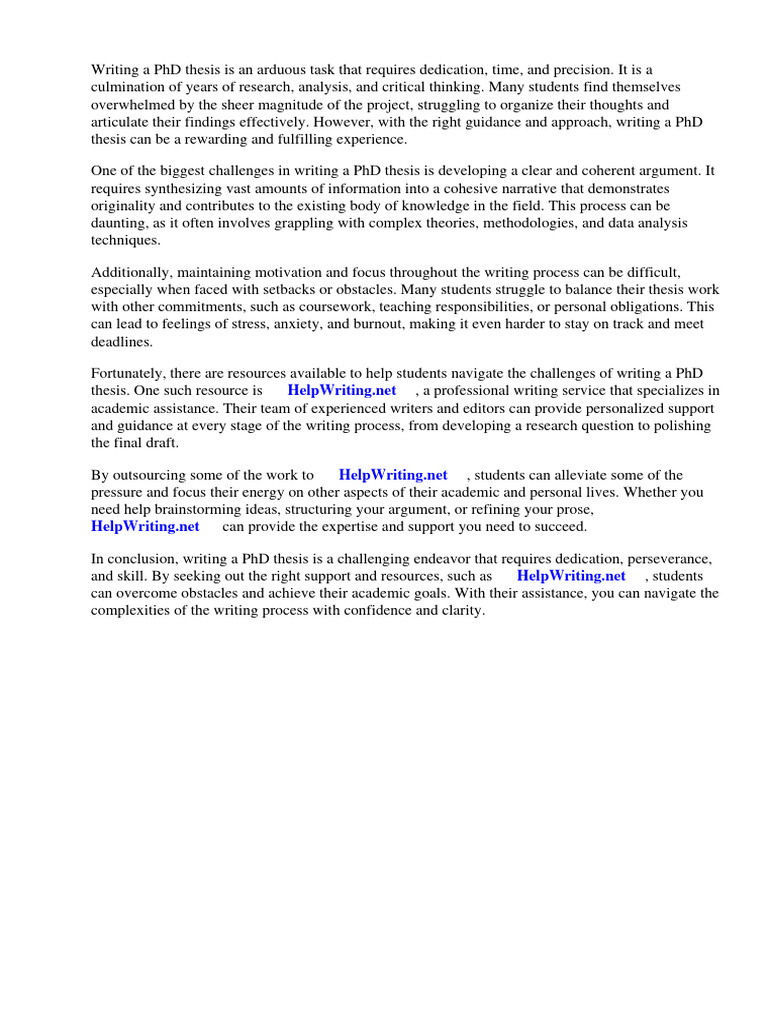 Writing a PhD thesis is an arduous task that requires dedication, time, and precision. It is a culmination of years of research, analysis, and critical thinking. Many students find themselves overwhelmed by the sheer magnitude of the project, struggling to organize their thoughts and articulate their findings effectively. However, with the right guidance and approach, writing a PhD thesis can be a rewarding and fulfilling experience.

One of the biggest challenges in writing a PhD thesis is developing a clear and coherent argument. It requires synthesizing vast amounts of information into a cohesive narrative that demonstrates originality and contributes to the existing body of knowledge in the field. This process can be daunting, as it often involves grappling with complex theories, methodologies, and data analysis techniques.

Additionally, maintaining motivation and focus throughout the writing process can be difficult, especially when faced with setbacks or obstacles. Many students struggle to balance their thesis work with other commitments, such as coursework, teaching responsibilities, or personal obligations. This can lead to feelings of stress, anxiety, and burnout, making it even harder to stay on track and meet deadlines.

Fortunately, there are resources available to help students navigate the challenges of writing a PhD thesis. One such resource is HelpWriting.net , a professional writing service that specializes in academic assistance. Their team of experienced writers and editors can provide personalized support and guidance at every stage of the writing process, from developing a research question to polishing the final draft.

By outsourcing some of the work to HelpWriting.net , students can alleviate some of the pressure and focus their energy on other aspects of their academic and personal lives. Whether you need help brainstorming ideas, structuring your argument, or refining your prose, HelpWriting.net can provide the expertise and support you need to succeed.

In conclusion, writing a PhD thesis is a challenging endeavor that requires dedication, perseverance, and skill. By seeking out the right support and resources, such as HelpWriting.net , students can overcome obstacles and achieve their academic goals. With their assistance, you can navigate the complexities of the writing process with confidence and clarity.